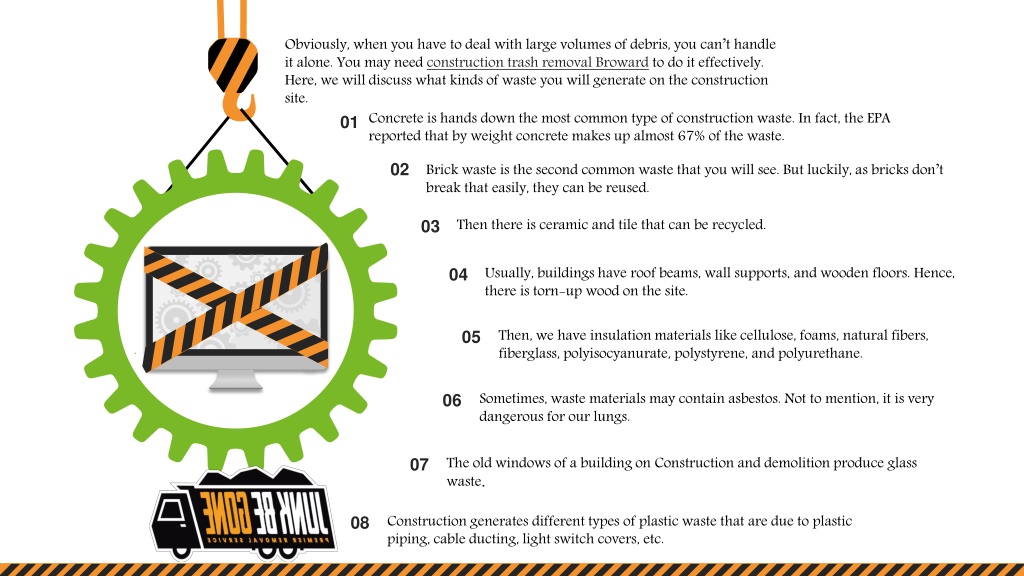 Obviously, when you have to deal with large volumes of debris, you can't handle it alone. You may need construction trash removal Broward to do it effectively. Here, we will discuss what kinds of waste you will generate on the construction site.

01 Concrete is hands down the most common type of construction waste. In fact, the EPA reported that by weight concrete makes up almost 67% of the waste.

02 Brick waste is the second common waste that you will see. But luckily, as bricks don't break that easily, they can be reused.

03 Then there is ceramic and tile that can be recycled.

04 Usually, buildings have roof beams, wall supports, and wooden floors. Hence, there is torn-up wood on the site.

05 Then, we have insulation materials like cellulose, foams, natural fibers, fiberglass, polyisocyanurate, polystyrene, and polyurethane.

06 Sometimes, waste materials may contain asbestos. Not to mention, it is very dangerous for our lungs.

07 The old windows of a building on Construction and demolition produce glass waste.

08 Construction generates different types of plastic waste that are due to plastic piping, cable ducting, light switch covers, etc.

JUNK BE GONE
PREMIER REMOVAL SERVICE